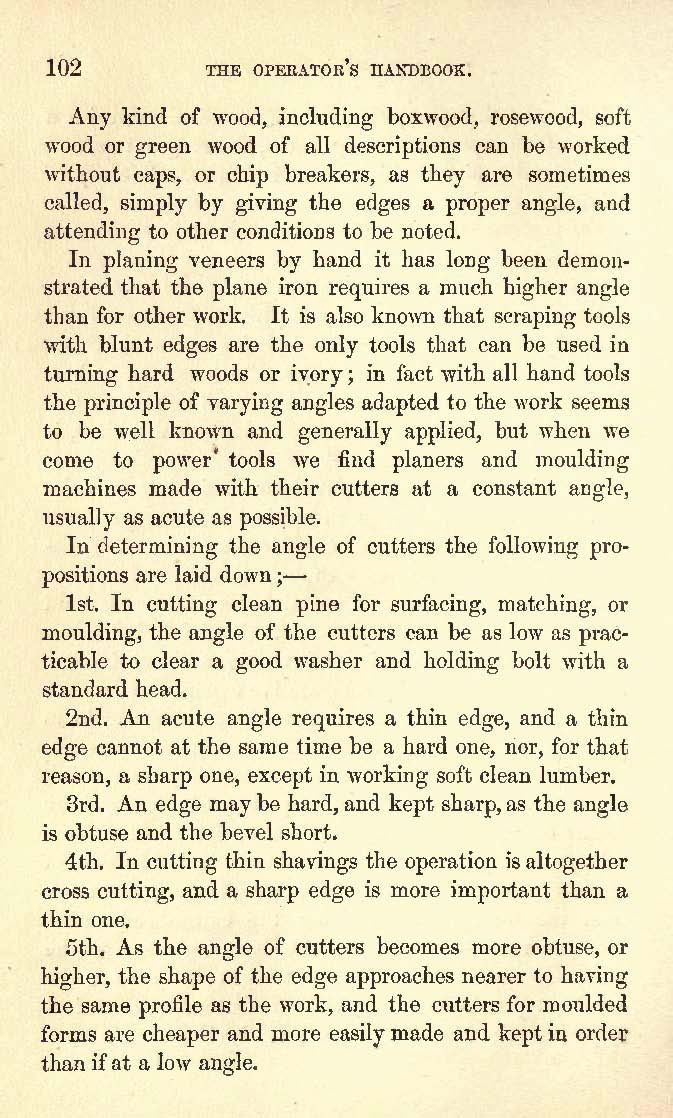 102 THE OPERATOR'S HANDBOOK.

Any kind of wood, including boxwood, rosewood, soft wood or green wood of all descriptions can be worked without caps, or chip breakers, as they are sometimes called, simply by giving the edges a proper angle, and attending to other conditions to be noted.

In planing veneers by hand it has long been demonstrated that the plane iron requires a much higher angle than for other work. It is also known that scraping tools with blunt edges are the only tools that can be used in turning hard woods or ivory; in fact with all hand tools the principle of varying angles adapted to the work seems to be well known and generally applied, but when we come to power tools we find planers and moulding machines made with their cutters at a constant angle, usually as acute as possible.

In determining the angle of cutters the following propositions are laid down;—

1st. In cutting clean pine for surfacing, matching, or moulding, the angle of the cutters can be as low as practicable to clear a good washer and holding bolt with a standard head.

2nd. An acute angle requires a thin edge, and a thin edge cannot at the same time be a hard one, nor, for that reason, a sharp one, except in working soft clean lumber.

3rd. An edge may be hard, and kept sharp, as the angle is obtuse and the bevel short.

4th. In cutting thin shavings the operation is altogether cross cutting, and a sharp edge is more important than a thin one.

5th. As the angle of cutters becomes more obtuse, or higher, the shape of the edge approaches nearer to having the same profile as the work, and the cutters for moulded forms are cheaper and more easily made and kept in order than if at a low angle.